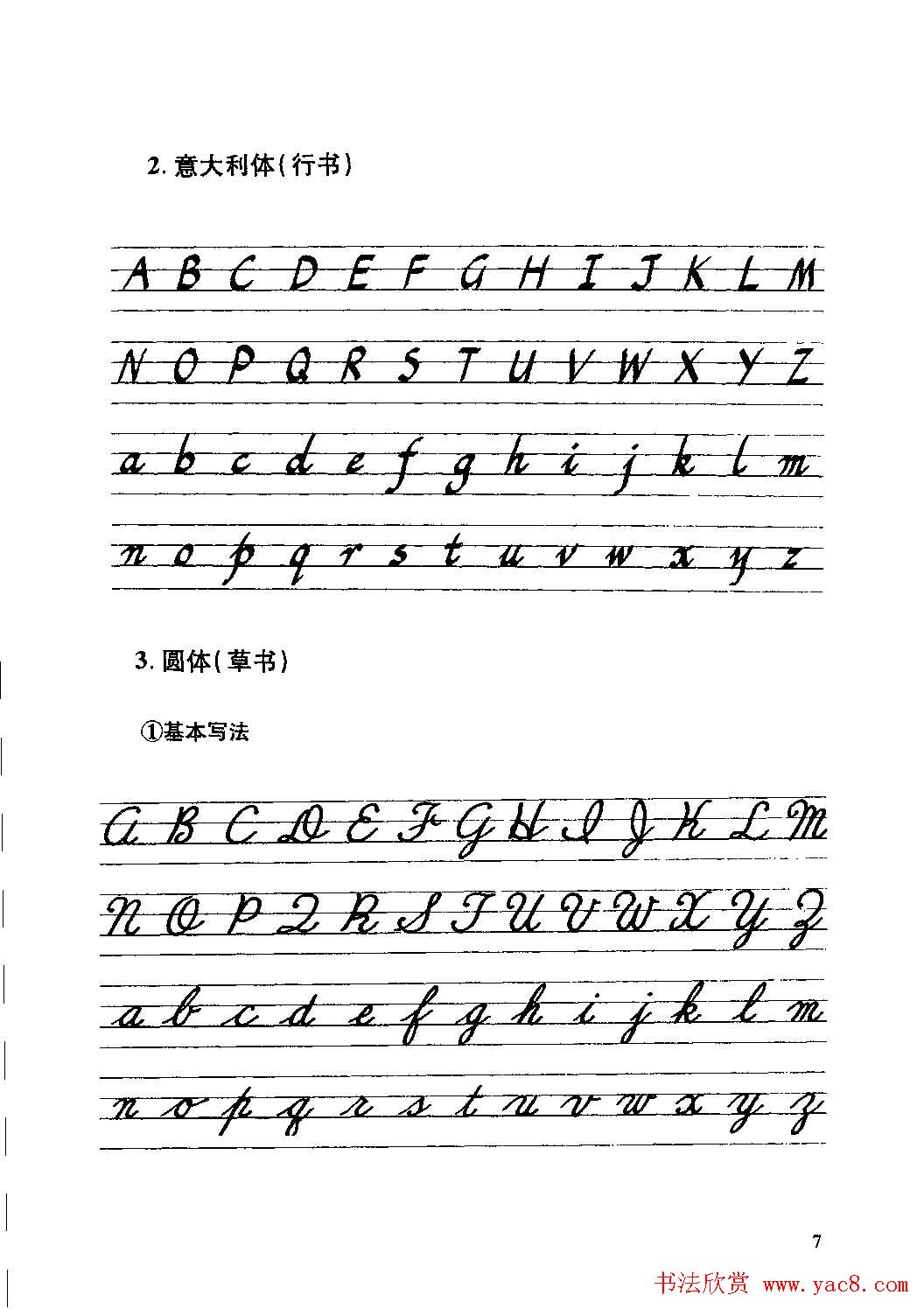 2. 意大利体(行书)

A B C D E F G H I J K L M

N O P Q R S T U V W X Y Z

a b c d e f g h i j k l m

n o p q r s t u v w x y z

3. 圆体(草书)

①基本写法

A B C D E F G H I J K L M

N O P Q R S T U V W X Y Z

a b c d e f g h i j k l m

n o p q r s t u v w x y z

7

书法欣赏 www.yac8.com